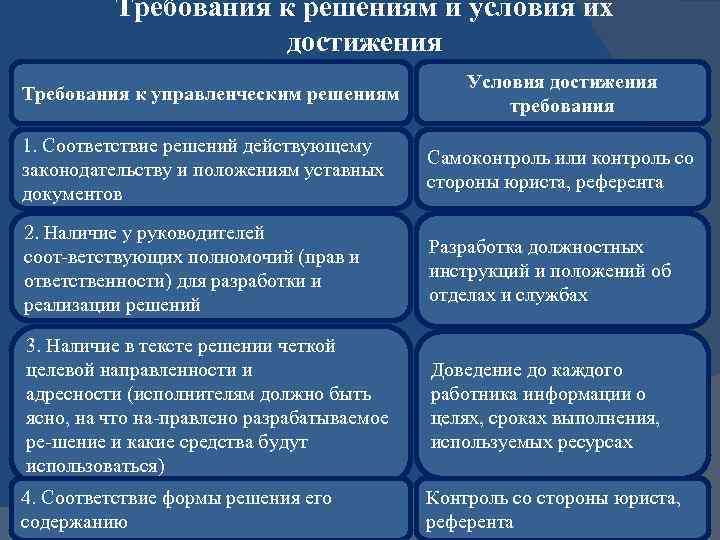 Требования к решениям и условия их достижения

| Требования к управленческим решениям | Условия достижения требования |
|---|---|
| 1. Соответствие решений действующему законодательству и положениям уставных документов | Самоконтроль или контроль со стороны юриста, референта |
| 2. Наличие у руководителей соот-ветствующих полномочий (прав и ответственности) для разработки и реализации решений | Разработка должностных инструкций и положений об отделах и службах |
| 3. Наличие в тексте решении четкой целевой направленности и адресности (исполнителям должно быть ясно, на что на-правлено разрабатываемое ре-шение и какие средства будут использоваться) | Доведение до каждого работника информации о целях, сроках выполнения, используемых ресурсах |
| 4. Соответствие формы решения его содержанию | Контроль со стороны юриста, референта |